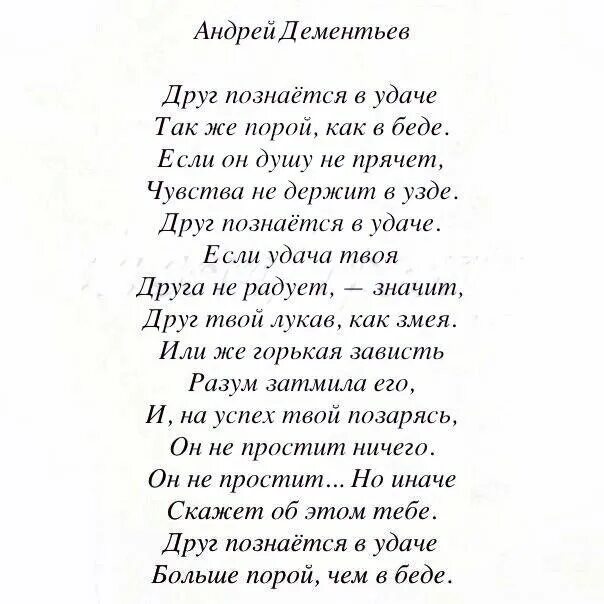 Андрей Дементьев

Друг познаётся в удаче
Так же порой, как в беде.
Если он душу не прячет,
Чувства не держит в узде.
Друг познаётся в удаче.
Если удача твоя
Друга не радует, — значит,
Друг твой лукав, как змея.
Или же горькая зависть
Разум затмила его,
И, на успех твой позарясь,
Он не простит ничего.
Он не простит... Но иначе
Скажет об этом тебе.
Друг познаётся в удаче
Больше порой, чем в беде.